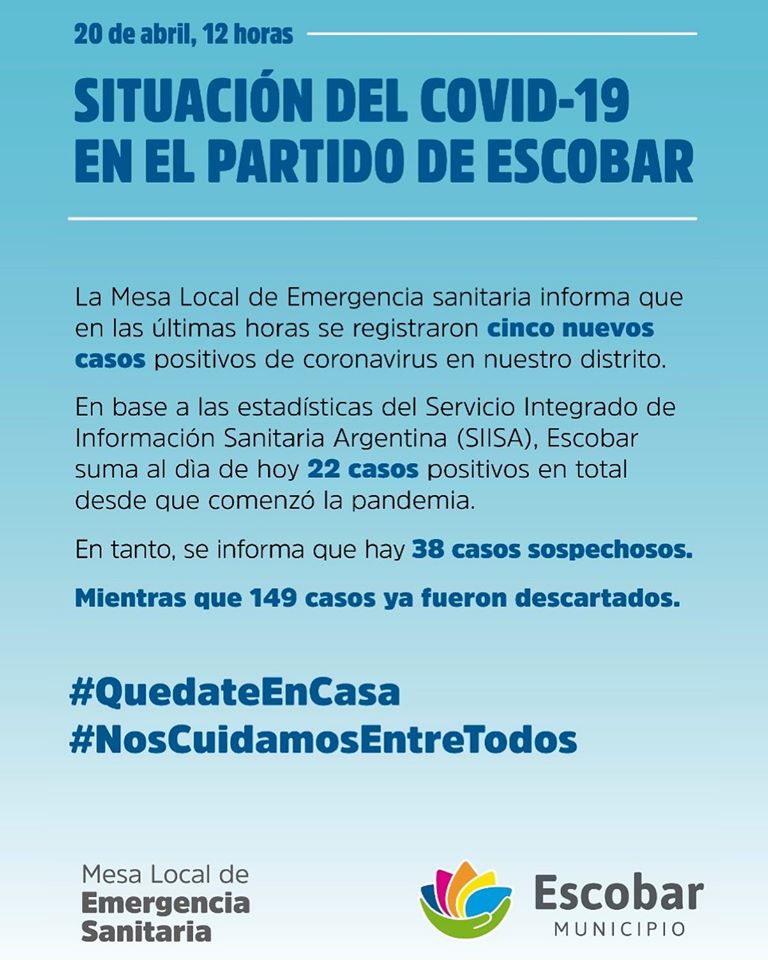 20 de abril, 12 horas

SITUACIÓN DEL COVID-19 EN EL PARTIDO DE ESCOBAR

La Mesa Local de Emergencia sanitaria informa que en las últimas horas se registraron cinco nuevos casos positivos de coronavirus en nuestro distrito.

En base a las estadísticas del Servicio Integrado de Información Sanitaria Argentina (SIISA), Escobar suma al día de hoy 22 casos positivos en total desde que comenzó la pandemia.

En tanto, se informa que hay 38 casos sospechosos.

Mientras que 149 casos ya fueron descartados.

#QuedateEnCasa
#NosCuidamosEntreTodos

Mesa Local de Emergencia Sanitaria

Escobar MUNICIPIO